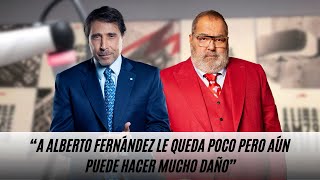 “A ALBERTO FERNÁNDEZ LE QUEDA POCO PERO AÚN PUEDE HACER MUCHO DAÑO”